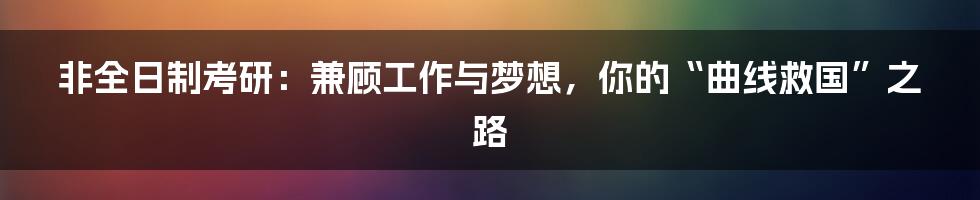 非全日制考研：兼顾工作与梦想，你的“曲线救国”之路